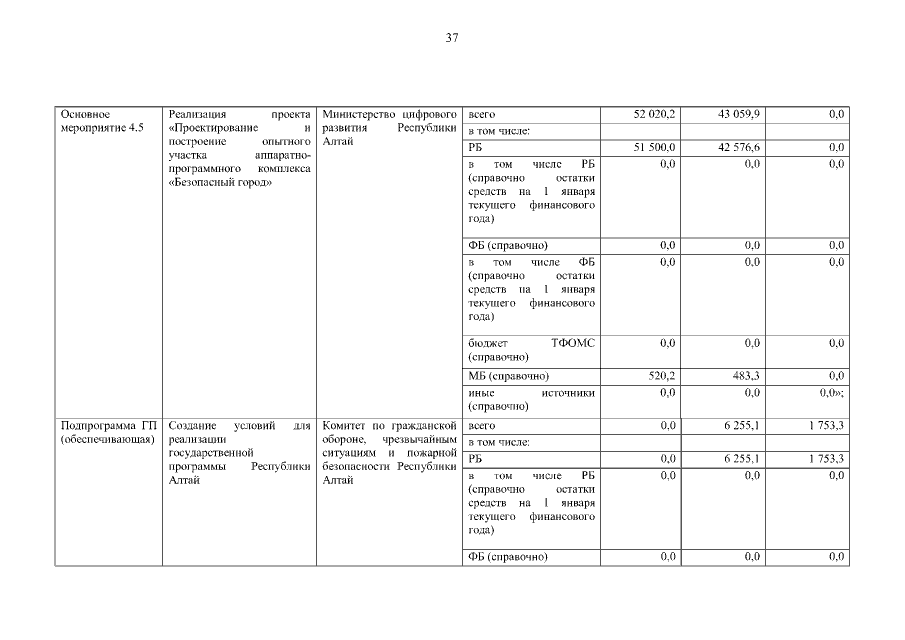 37

| | | | | | | |
|---|---|---|---|---|---|---|
| Основное мероприятие 4.5 | Реализация проекта «Проектирование и построение опытного участка аппаратно-программного комплекса «Безопасный город» | Министерство цифрового развития Республики Алтай | всего | 52 020,2 | 43 059,9 | 0,0 |
| | | | в том числе: | | | |
| | | | РБ | 51 500,0 | 42 576,6 | 0,0 |
| | | | в том числе РБ (справочно остатки средств на 1 января текущего финансового года) | 0,0 | 0,0 | 0,0 |
| | | | ФБ (справочно) | 0,0 | 0,0 | 0,0 |
| | | | в том числе ФБ (справочно остатки средств на 1 января текущего финансового года) | 0,0 | 0,0 | 0,0 |
| | | | бюджет ТФОМС (справочно) | 0,0 | 0,0 | 0,0 |
| | | | МБ (справочно) | 520,2 | 483,3 | 0,0 |
| | | | иные источники (справочно) | 0,0 | 0,0 | 0,0»; |
| Подпрограмма ГП (обеспечивающая) | Создание условий для реализации государственной программы Республики Алтай | Комитет по гражданской обороне, чрезвычайным ситуациям и пожарной безопасности Республики Алтай | всего | 0,0 | 6 255,1 | 1 753,3 |
| | | | в том числе: | | | |
| | | | РБ | 0,0 | 6 255,1 | 1 753,3 |
| | | | в том числе РБ (справочно остатки средств на 1 января текущего финансового года) | 0,0 | 0,0 | 0,0 |
| | | | ФБ (справочно) | 0,0 | 0,0 | 0,0 |